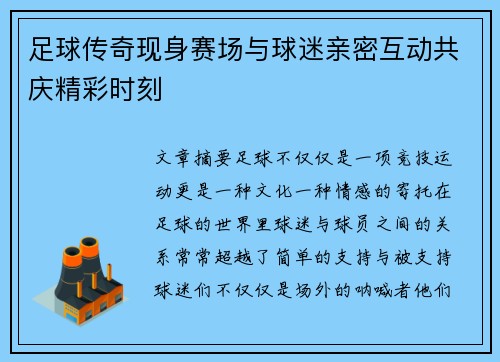 足球传奇现身赛场与球迷亲密互动共庆精彩时刻

文章摘要足球不仅仅是一项竞技运动更是一种文化一种情感的寄托在足球的世界里球迷与球员之间的关系常常超越了简单的支持与被支持球迷们不仅仅是场外的呐喊者他们